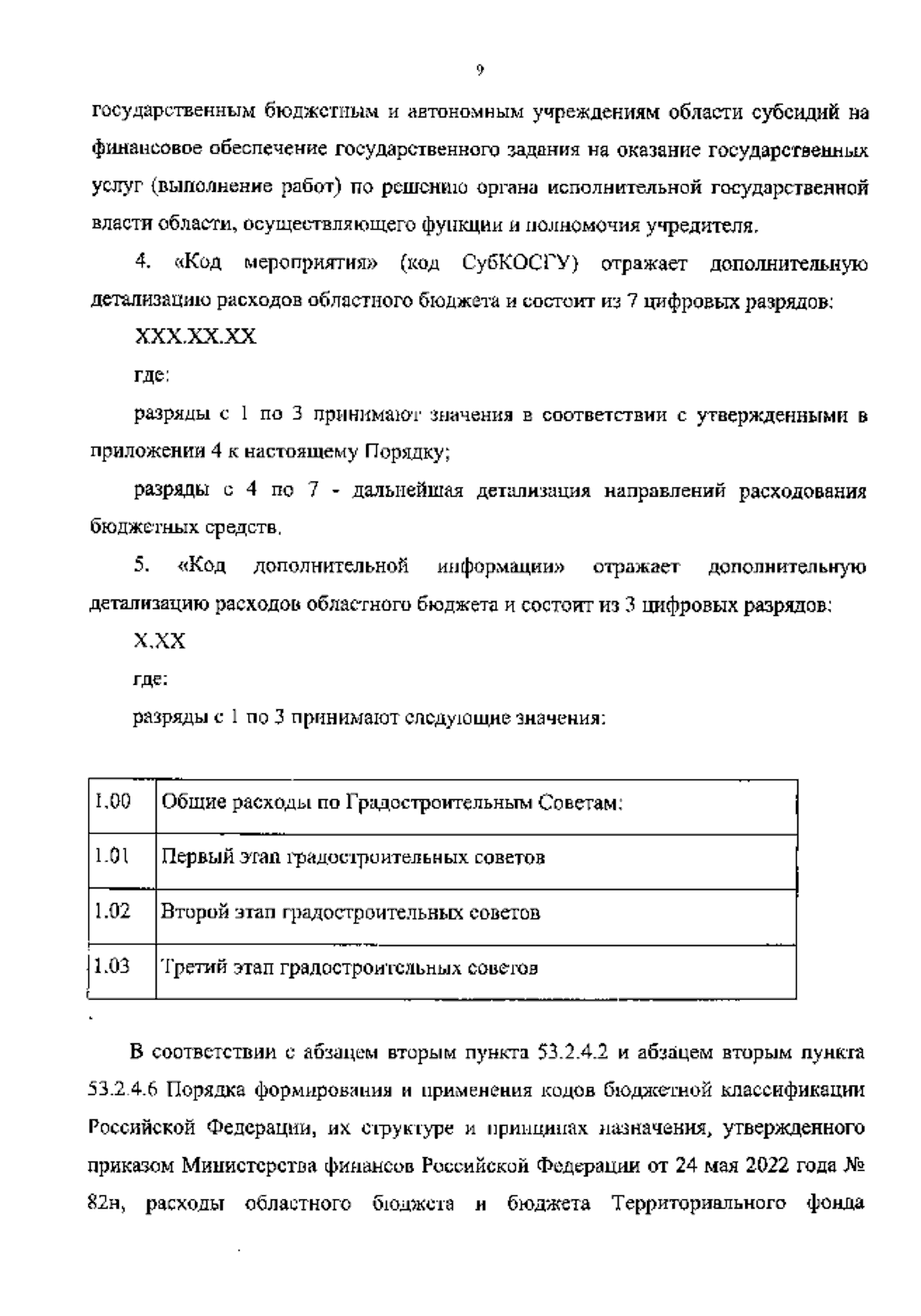 9

государственным бюджетным и автономным учреждениям области субсидий на финансовое обеспечение государственного задания на оказание государственных услуг (выполнение работ) по решению органа исполнительной государственной власти области, осуществляющего функции и полномочия учредителя.

4. «Код мероприятия» (код СубКОСГУ) отражает дополнительную детализацию расходов областного бюджета и состоит из 7 цифровых разрядов:

XXX.XX.XX

где:

разряды с 1 по 3 принимают значения в соответствии с утвержденными в приложении 4 к настоящему Порядку;

разряды с 4 по 7 - дальнейшая детализация направлений расходования бюджетных средств.

5. «Код дополнительной информации» отражает дополнительную детализацию расходов областного бюджета и состоит из 3 цифровых разрядов:

X.XX

где:

разряды с 1 по 3 принимают следующие значения:

| 1.00 | Общие расходы по Градостроительным Советам: |
|---|---|
| 1.01 | Первый этап градостроительных советов |
| 1.02 | Второй этап градостроительных советов |
| 1.03 | Третий этап градостроительных советов |

В соответствии с абзацем вторым пункта 53.2.4.2 и абзацем вторым пункта 53.2.4.6 Порядка формирования и применения кодов бюджетной классификации Российской Федерации, их структуре и принципах назначения, утвержденного приказом Министерства финансов Российской Федерации от 24 мая 2022 года № 82н, расходы областного бюджета и бюджета Территориального фонда